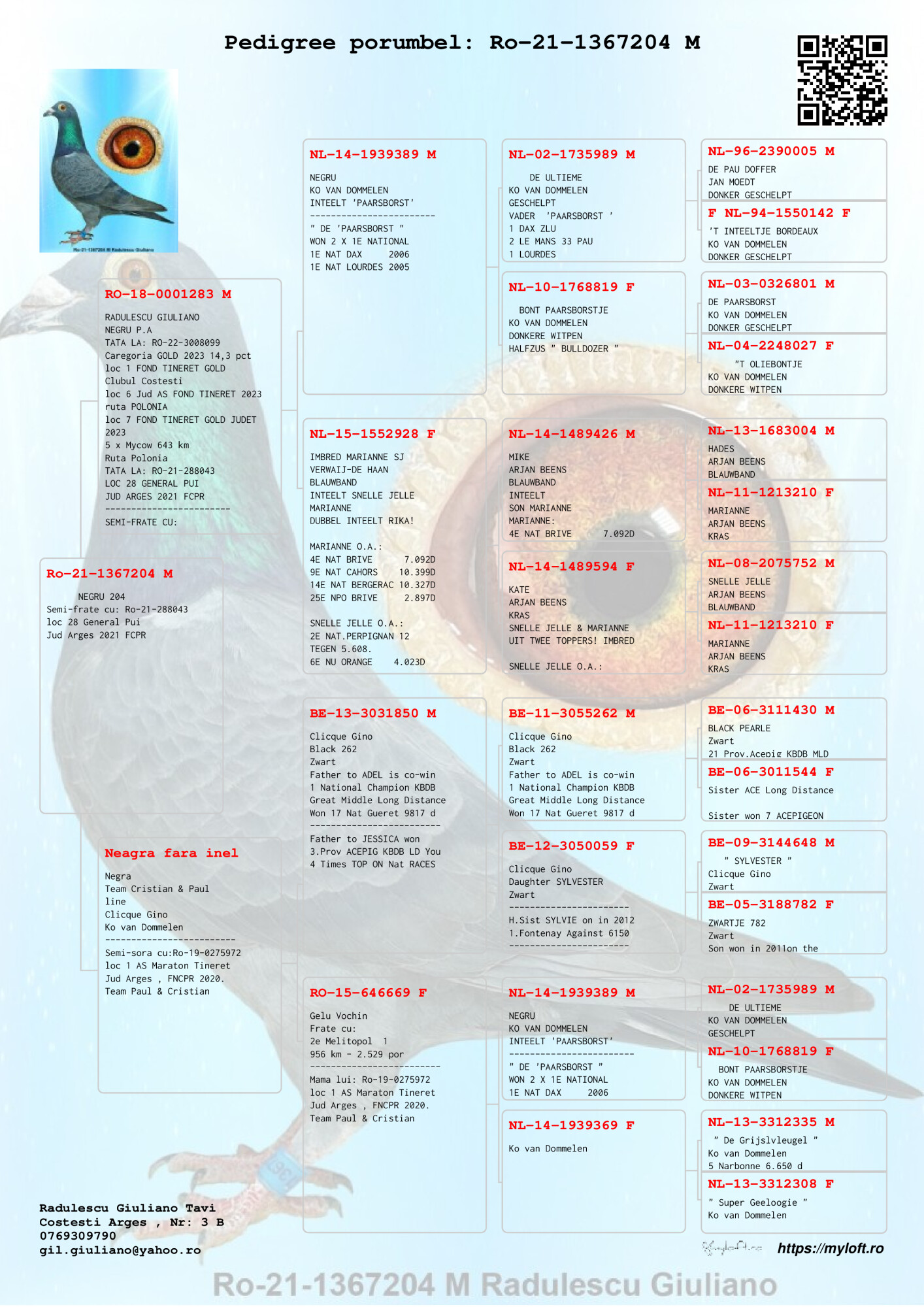 Pedigree porumbel: Ro-21-1367204 M

Ro-21-1367204 M
NEGRU 204
Semi-frate cu: Ro-21-288043
loc 28 General Pui
Jud Arges 2021 FCPR

RO-18-0001283 M
RADULESCU GIULIANO
NEGRU P.A
TATA LA: RO-22-3008099
Caregoria GOLD 2023 14,3 pct
loc 1 FOND TINERET GOLD
Clubul Costesti
loc 6 Jud AS FOND TINERET 2023
ruta POLONIA
loc 7 FOND TINERET GOLD JUDET 2023
5 x Mycow 643 km
Ruta Polonia
TATA LA: RO-21-288043
LOC 28 GENERAL PUI
JUD ARGES 2021 FCPR
------------------------
SEMI-FRATE CU:

Neagra fara inel
Negra
Team Cristian & Paul
line
Clicque Gino
Ko van Dommelen
-------------------------
Semi-sora cu:Ro-19-0275972
loc 1 AS Maraton Tineret
Jud Arges , FNCPR 2020.
Team Paul & Cristian

NL-14-1939389 M
NEGRU
KO VAN DOMMELEN
INTEELT 'PAARSBORST'
------------------------
" DE 'PAARSBORST "
WON 2 X 1E NATIONAL
1E NAT DAX 2006
1E NAT LOURDES 2005

NL-15-1552928 F
IMBRED MARIANNE SJ
VERWAIJ-DE HAAN
BLAUWBAND
INTEELT SNELLE JELLE
MARIANNE
DUBBEL INTEELT RIKA!

MARIANNE O.A.:
4E NAT BRIVE 7.092D
9E NAT CAHORS 10.399D
14E NAT BERGERAC 10.327D
25E NPO BRIVE 2.897D

SNELLE JELLE O.A.:
2E NAT.PERPIGNAN 12
TEGEN 5.608.
6E NU ORANGE 4.023D

BE-13-3031850 M
Clicque Gino
Black 262
Zwart
Father to ADEL is co-win
1 National Champion KBDB
Great Middle Long Distance
Won 17 Nat Gueret 9817 d
-------------------------
Father to JESSICA won
3.Prov ACEPIG KBDB LD You
4 Times TOP ON Nat RACES

RO-15-646669 F
Gelu Vochin
Frate cu:
2e Melitopol 1
956 km - 2.529 por
-------------------------
Mama lui: Ro-19-0275972
loc 1 AS Maraton Tineret
Jud Arges , FNCPR 2020.
Team Paul & Cristian

NL-02-1735989 M
DE ULTIEME
KO VAN DOMMELEN
GESCHELPT
VADER 'PAARSBORST '
1 DAX ZLU
2 LE MANS 33 PAU
1 LOURDES

NL-10-1768819 F
BONT PAARSBORSTJE
KO VAN DOMMELEN
DONKERE WITPEN
HALFZUS " BULLDOZER "

NL-14-1489426 M
MIKE
ARJAN BEENS
BLAUWBAND
INTEELT
SON MARIANNE
MARIANNE:
4E NAT BRIVE 7.092D

NL-14-1489594 F
KATE
ARJAN BEENS
KRAS
SNELLE JELLE & MARIANNE
UIT TWEE TOPPERS! IMBRED

SNELLE JELLE O.A.:

BE-11-3055262 M
Clicque Gino
Black 262
Zwart
Father to ADEL is co-win
1 National Champion KBDB
Great Middle Long Distance
Won 17 Nat Gueret 9817 d

BE-12-3050059 F
Clicque Gino
Daughter SYLVESTER
Zwart
-----------------------
H.Sist SYLVIE on in 2012
1.Fontenay Against 6150
-----------------------

NL-14-1939389 M
NEGRU
KO VAN DOMMELEN
INTEELT 'PAARSBORST'
------------------------
" DE 'PAARSBORST "
WON 2 X 1E NATIONAL
1E NAT DAX 2006

NL-14-1939369 F
Ko van Dommelen

NL-96-2390005 M
DE PAU DOFFER
JAN MOEDT
DONKER GESCHELPT

F NL-94-1550142 F
'T INTEELTJE BORDEAUX
KO VAN DOMMELEN
DONKER GESCHELPT

NL-03-0326801 M
DE PAARSBORST
KO VAN DOMMELEN
DONKER GESCHELPT

NL-04-2248027 F
"T OLIEBONTJE
KO VAN DOMMELEN
DONKERE WITPEN

NL-13-1683004 M
HADES
ARJAN BEENS
BLAUWBAND

NL-11-1213210 F
MARIANNE
ARJAN BEENS
KRAS

NL-08-2075752 M
SNELLE JELLE
ARJAN BEENS
BLAUWBAND

NL-11-1213210 F
MARIANNE
ARJAN BEENS
KRAS

BE-06-3111430 M
BLACK PEARLE
Zwart
21 Prov.Acepig KBDB MLD

BE-06-3011544 F
Sister ACE Long Distance

Sister won 7 ACEPIGEON

BE-09-3144648 M
" SYLVESTER "
Clicque Gino
Zwart

BE-05-3188782 F
ZWARTJE 782
Zwart
Son won in 2011on the

NL-02-1735989 M
DE ULTIEME
KO VAN DOMMELEN
GESCHELPT

NL-10-1768819 F
BONT PAARSBORSTJE
KO VAN DOMMELEN
DONKERE WITPEN

NL-13-3312335 M
" De Grijslvleugel "
Ko van Dommelen
5 Narbonne 6.650 d

NL-13-3312308 F
" Super Geeloogie "
Ko van Dommelen

Radulescu Giuliano Tavi
Costesti Arges , Nr: 3 B
0769309790
gil.giuliano@yahoo.ro

https://myloft.ro

Ro-21-1367204 M Radulescu Giuliano